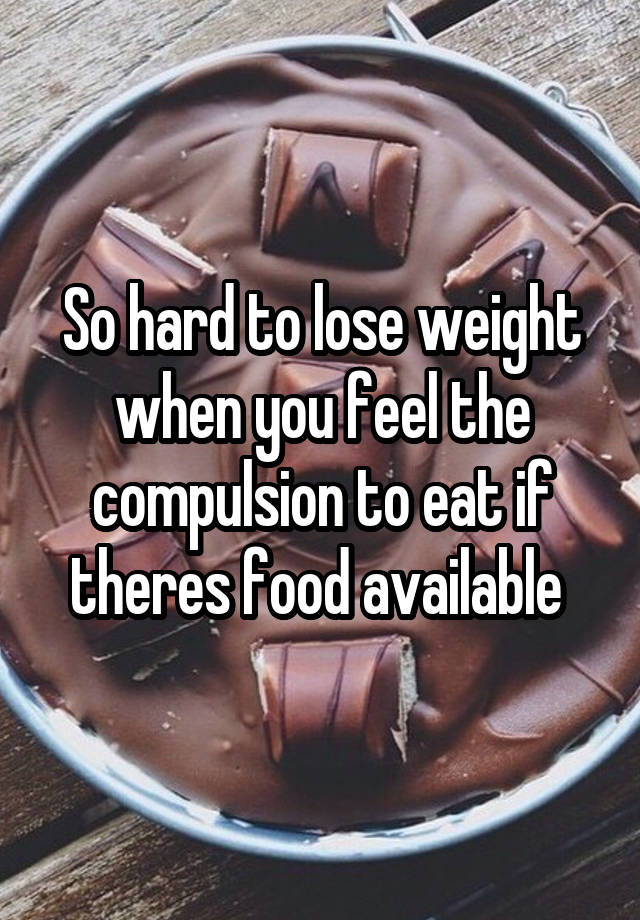 So hard to lose weight when you feel the compulsion to eat if theres food available